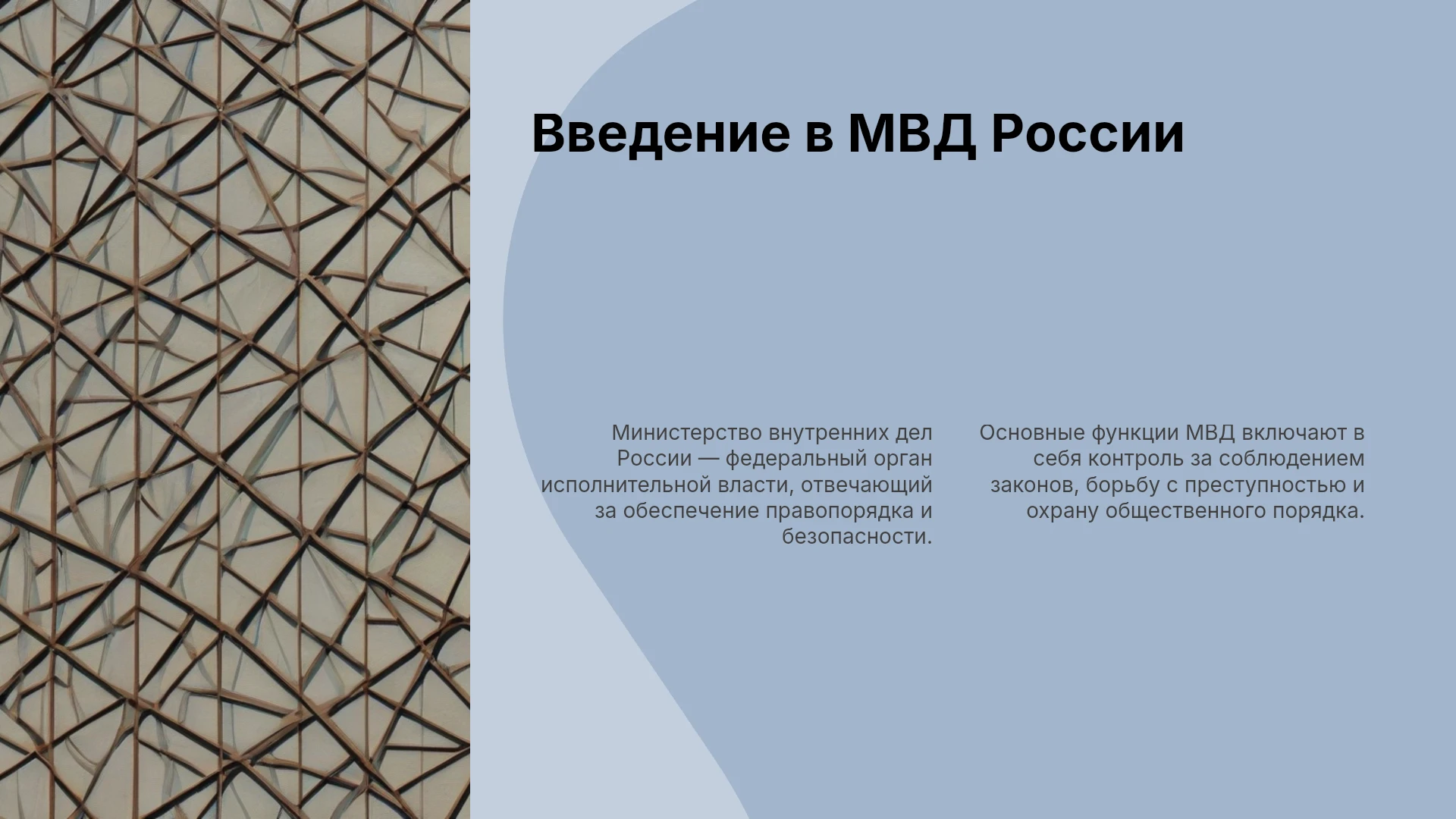 Введение в МВД России

Министерство внутренних дел России — федеральный орган исполнительной власти, отвечающий за обеспечение правопорядка и безопасности.

Основные функции МВД включают в себя контроль за соблюдением законов, борьбу с преступностью и охрану общественного порядка.